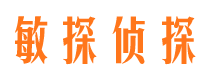 敏探侦探